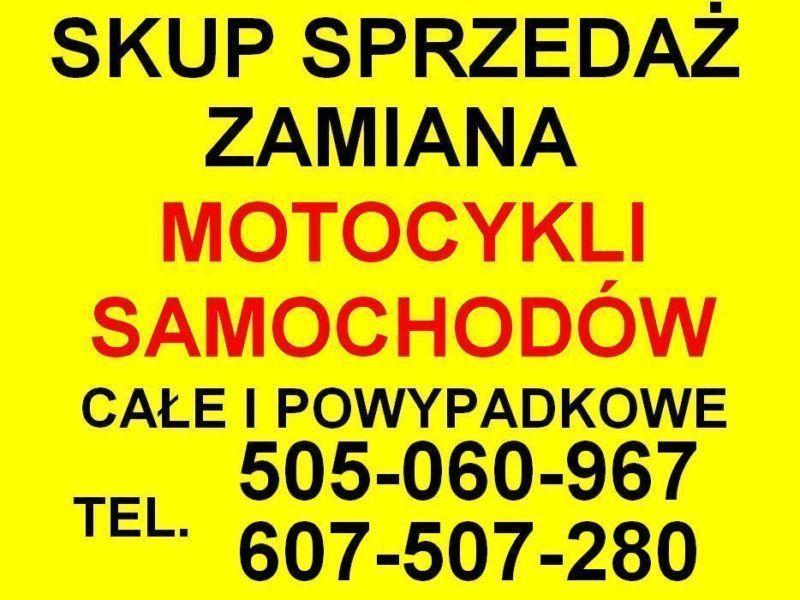 SKUP SPRZEDAŻ
ZAMIANA
MOTOCYKLI
SAMOCHODÓW
CAŁE I POWYPADKOWE
TEL. 505-060-967
607-507-280